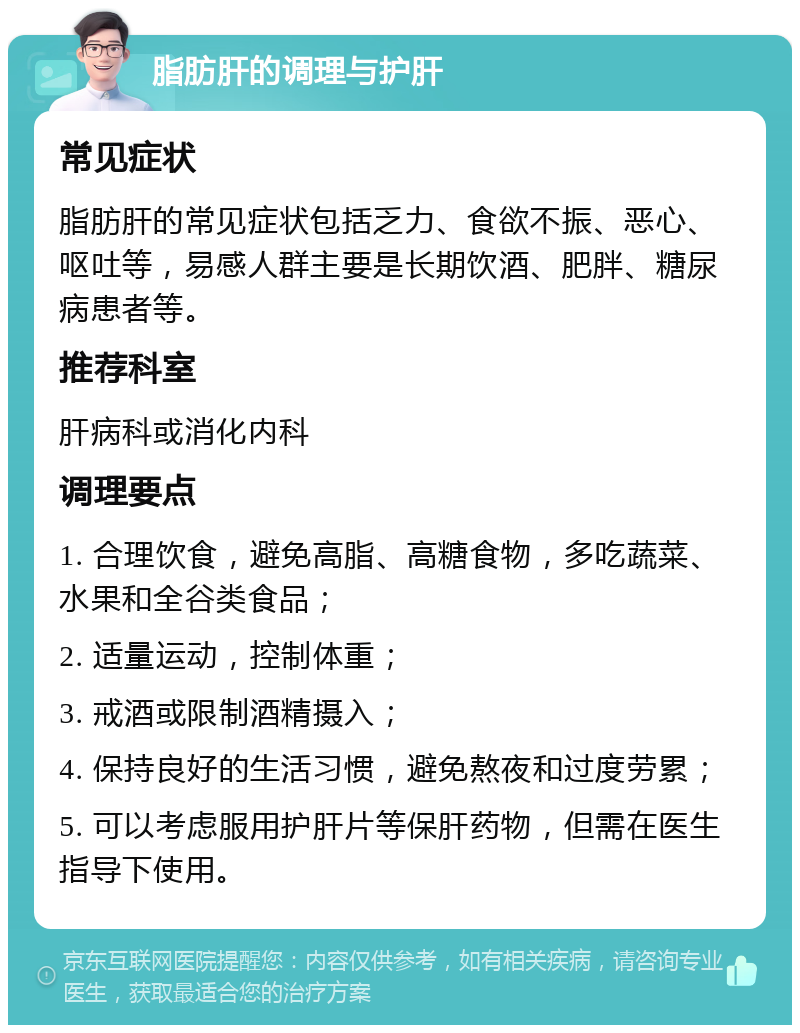 脂肪肝的调理与护肝

常见症状

脂肪肝的常见症状包括乏力、食欲不振、恶心、呕吐等，易感人群主要是长期饮酒、肥胖、糖尿病患者等。

推荐科室

肝病科或消化内科

调理要点

1. 合理饮食，避免高脂、高糖食物，多吃蔬菜、水果和全谷类食品；

2. 适量运动，控制体重；

3. 戒酒或限制酒精摄入；

4. 保持良好的生活习惯，避免熬夜和过度劳累；

5. 可以考虑服用护肝片等保肝药物，但需在医生指导下使用。

京东互联网医院提醒您：内容仅供参考，如有相关疾病，请咨询专业医生，获取最适合您的治疗方案